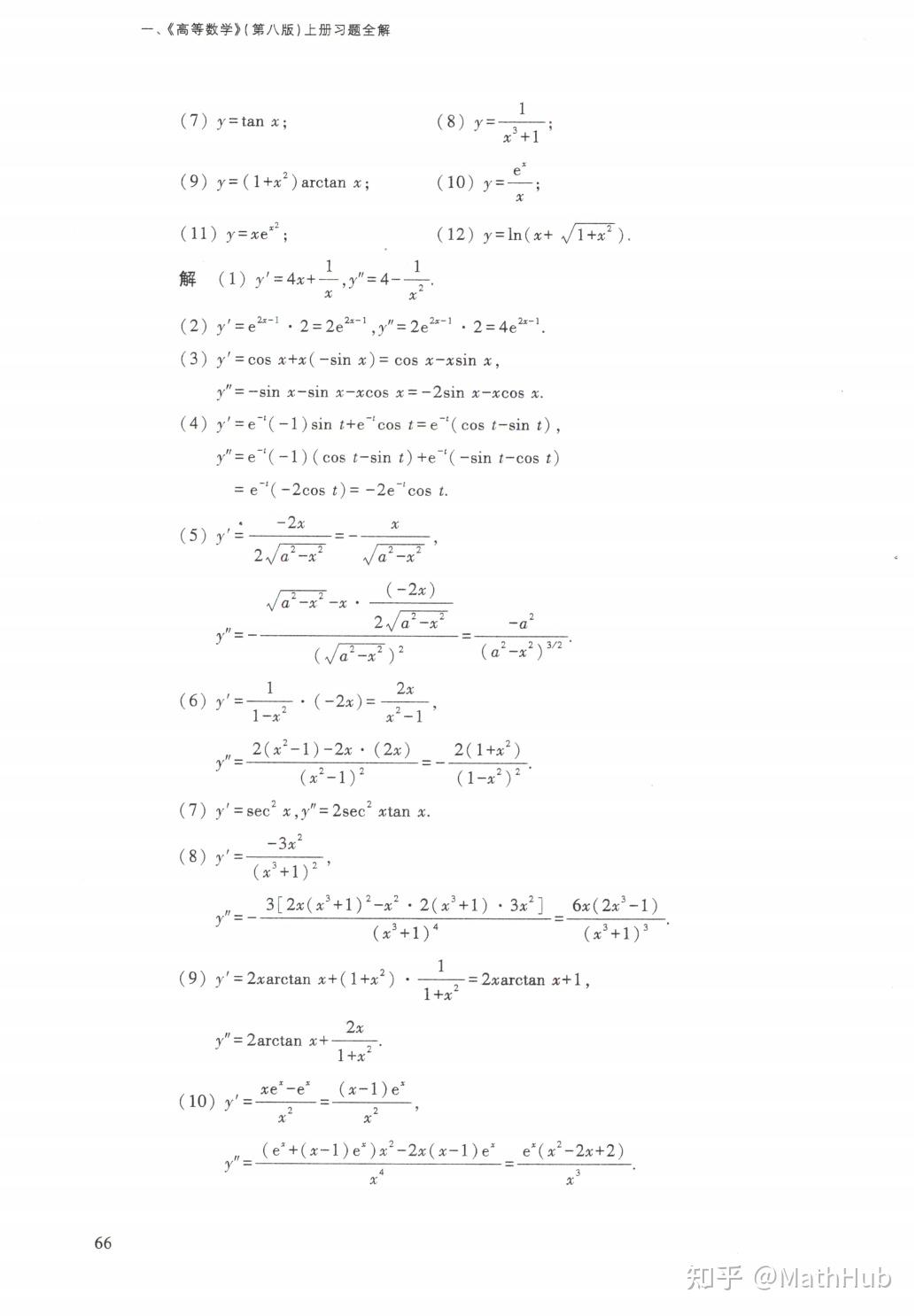 一、《高等数学》(第八版)上册习题全解

(7) $y=\tan x$;　　(8) $y=\frac{1}{x^3+1}$;

(9) $y=(1+x^2)\arctan x$;　　(10) $y=\frac{e^x}{x}$;

(11) $y=xe^{x^2}$;　　(12) $y=\ln(x+\sqrt{1+x^2})$.

解 (1) $y'=4x+\frac{1}{x}, y''=4-\frac{1}{x^2}$.

(2) $y'=e^{2x-1}\cdot 2=2e^{2x-1}, y''=2e^{2x-1}\cdot 2=4e^{2x-1}$.

(3) $y'=\cos x+x(-\sin x)=\cos x-x\sin x$,

$y''=-\sin x-\sin x-x\cos x=-2\sin x-x\cos x$.

(4) $y'=e^{-t}(-1)\sin t+e^{-t}\cos t=e^{-t}(\cos t-\sin t)$,

$y''=e^{-t}(-1)(\cos t-\sin t)+e^{-t}(-\sin t-\cos t)$

$=e^{-t}(-2\cos t)=-2e^{-t}\cos t$.

(5) $y'=\frac{-2x}{2\sqrt{a^2-x^2}}=-\frac{x}{\sqrt{a^2-x^2}}$,

$y''=-\frac{\sqrt{a^2-x^2}-x\cdot\frac{(-2x)}{2\sqrt{a^2-x^2}}}{(\sqrt{a^2-x^2})^2}=\frac{-a^2}{(a^2-x^2)^{3/2}}$.

(6) $y'=\frac{1}{1-x^2}\cdot(-2x)=\frac{2x}{x^2-1}$,

$y''=\frac{2(x^2-1)-2x\cdot(2x)}{(x^2-1)^2}=-\frac{2(1+x^2)}{(1-x^2)^2}$.

(7) $y'=\sec^2 x, y''=2\sec^2 x\tan x$.

(8) $y'=\frac{-3x^2}{(x^3+1)^2}$,

$y''=-\frac{3[2x(x^3+1)^2-x^2\cdot 2(x^3+1)\cdot 3x^2]}{(x^3+1)^4}=\frac{6x(2x^3-1)}{(x^3+1)^3}$.

(9) $y'=2x\arctan x+(1+x^2)\cdot\frac{1}{1+x^2}=2x\arctan x+1$,

$y''=2\arctan x+\frac{2x}{1+x^2}$.

(10) $y'=\frac{xe^x-e^x}{x^2}=\frac{(x-1)e^x}{x^2}$,

$y''=\frac{(e^x+(x-1)e^x)x^2-2x(x-1)e^x}{x^4}=\frac{e^x(x^2-2x+2)}{x^3}$.

66

知乎 @MathHub